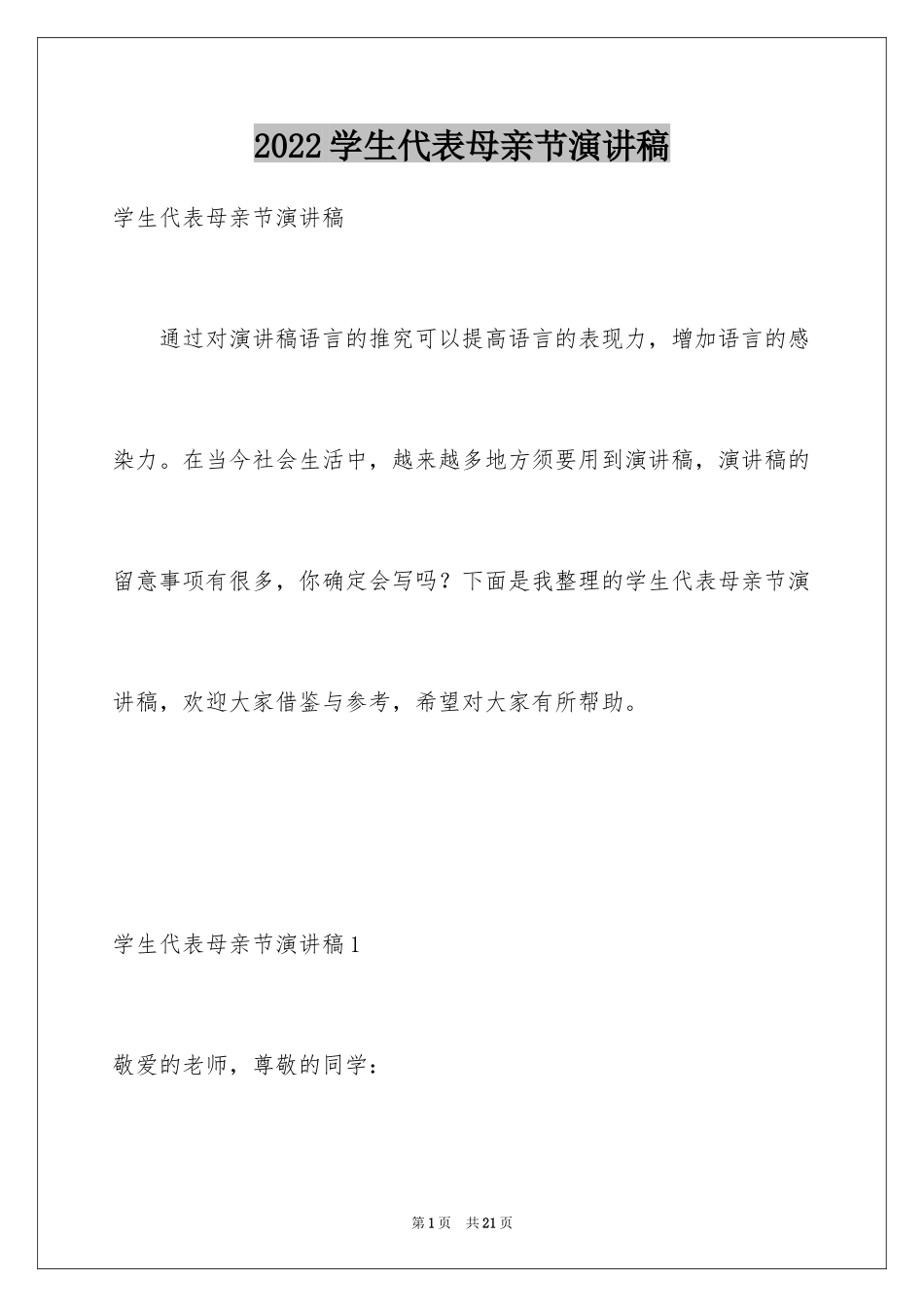 2022学生代表母亲节演讲稿

学生代表母亲节演讲稿

通过对演讲稿语言的推究可以提高语言的表现力，增加语言的感染力。在当今社会生活中，越来越多地方须要用到演讲稿，演讲稿的留意事项有很多，你确定会写吗？下面是我整理的学生代表母亲节演讲稿，欢迎大家借鉴与参考，希望对大家有所帮助。

学生代表母亲节演讲稿1

敬爱的老师，尊敬的同学：

第1页 共21页